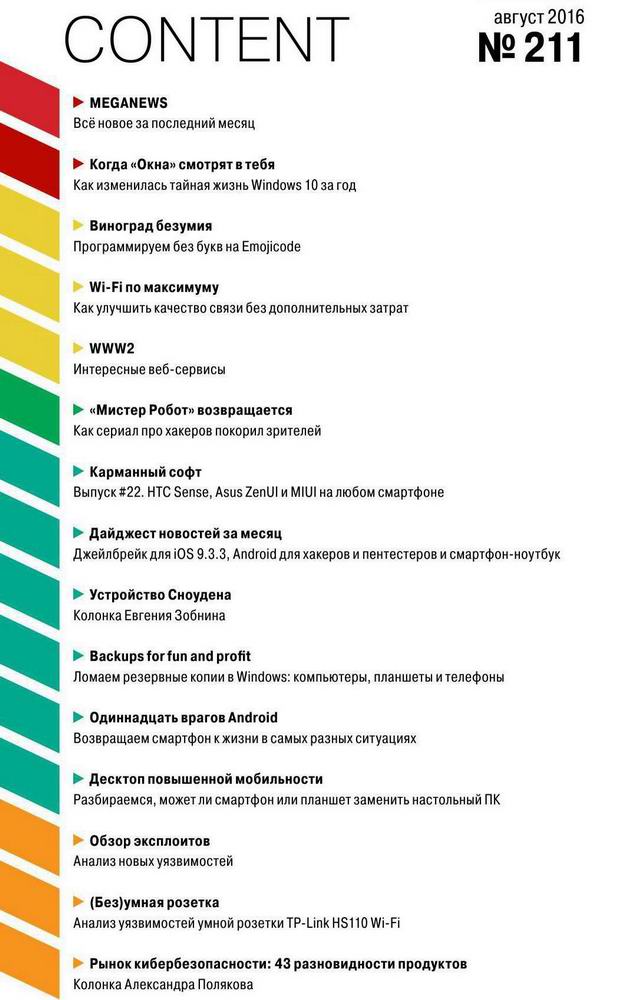 CONTENT

август 2016
№ 211

MEGANEWS
Всё новое за последний месяц

Когда «Окна» смотрят в тебя
Как изменилась тайная жизнь Windows 10 за год

Виноград безумия
Программируем без букв на Emojicode

Wi-Fi по максимуму
Как улучшить качество связи без дополнительных затрат

WWW2
Интересные веб-сервисы

«Мистер Робот» возвращается
Как сериал про хакеров покорил зрителей

Карманный софт
Выпуск #22. HTC Sense, Asus ZenUI и MIUI на любом смартфоне

Дайджест новостей за месяц
Джейлбрейк для iOS 9.3.3, Android для хакеров и пентестеров и смартфон-ноутбук

Устройство Сноудена
Колонка Евгения Зобнина

Backups for fun and profit
Ломаем резервные копии в Windows: компьютеры, планшеты и телефоны

Одиннадцать врагов Android
Возвращаем смартфон к жизни в самых разных ситуациях

Десктоп повышенной мобильности
Разбираемся, может ли смартфон или планшет заменить настольный ПК

Обзор эксплоитов
Анализ новых уязвимостей

(Без)умная розетка
Анализ уязвимостей умной розетки TP-Link HS110 Wi-Fi

Рынок кибербезопасности: 43 разновидности продуктов
Колонка Александра Полякова